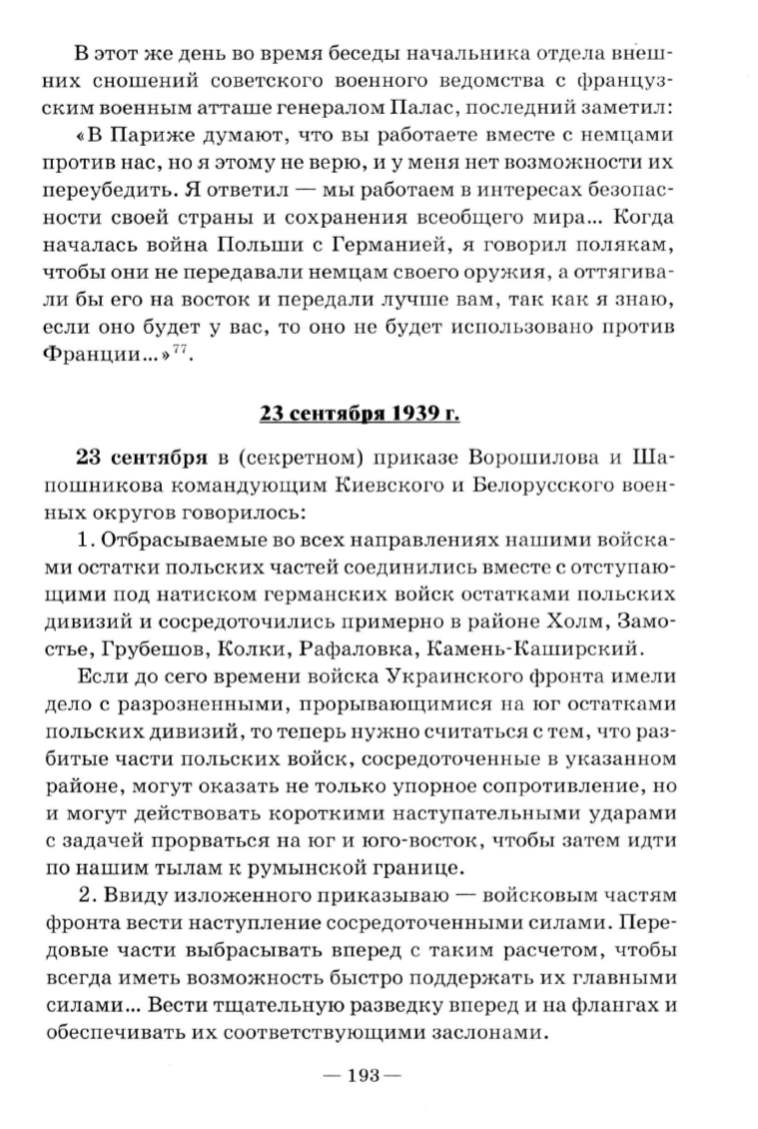 В этот же день во время беседы начальника отдела внешних сношений советского военного ведомства с французским военным атташе генералом Палас, последний заметил:
«В Париже думают, что вы работаете вместе с немцами против нас, но я этому не верю, и у меня нет возможности их переубедить. Я ответил — мы работаем в интересах безопасности своей страны и сохранения всеобщего мира... Когда началась война Польши с Германией, я говорил полякам, чтобы они не передавали немцам своего оружия, а оттягивали бы его на восток и передали лучше вам, так как я знаю, если оно будет у вас, то оно не будет использовано против Франции...»$^{77}$.

23 сентября 1939 г.

23 сентября в (секретном) приказе Ворошилова и Шапошникова командующим Киевского и Белорусского военных округов говорилось:
1. Отбрасываемые во всех направлениях нашими войсками остатки польских частей соединились вместе с отступающими под натиском германских войск остатками польских дивизий и сосредоточились примерно в районе Холм, Замостье, Грубешов, Колки, Рафаловка, Камень-Каширский.
Если до сего времени войска Украинского фронта имели дело с разрозненными, прорывающимися на юг остатками польских дивизий, то теперь нужно считаться с тем, что разбитые части польских войск, сосредоточенные в указанном районе, могут оказать не только упорное сопротивление, но и могут действовать короткими наступательными ударами с задачей прорваться на юг и юго-восток, чтобы затем идти по нашим тылам к румынской границе.
2. Ввиду изложенного приказываю — войсковым частям фронта вести наступление сосредоточенными силами. Передовые части выбрасывать вперед с таким расчетом, чтобы всегда иметь возможность быстро поддержать их главными силами... Вести тщательную разведку вперед и на флангах и обеспечивать их соответствующими заслонами.

— 193 —